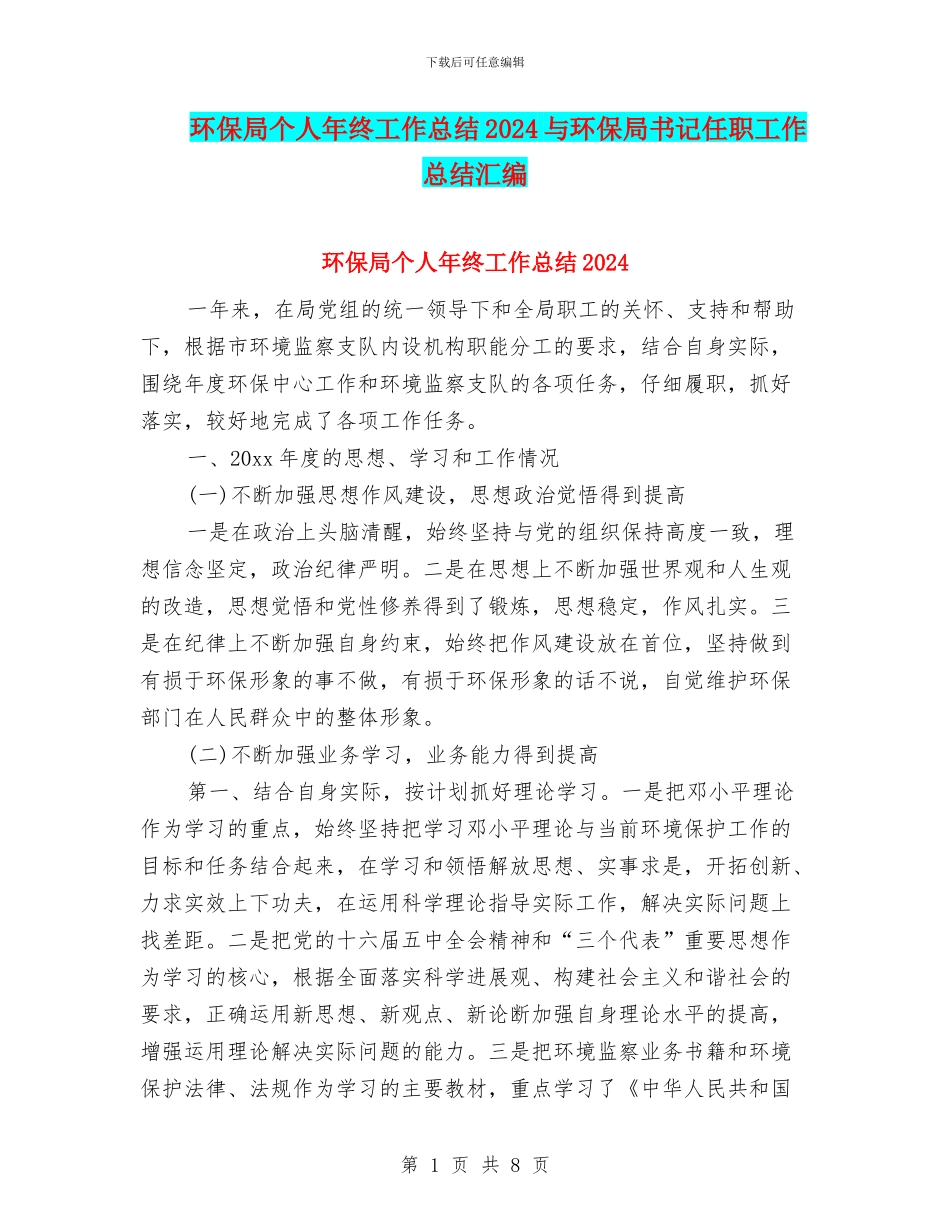 下载后可任意编辑

环保局个人年终工作总结2024与环保局书记任职工作总结汇编

环保局个人年终工作总结2024

一年来，在局党组的统一领导下和全局职工的关怀、支持和帮助下，根据市环境监察支队内设机构职能分工的要求，结合自身实际，围绕年度环保中心工作和环境监察支队的各项任务，仔细履职，抓好落实，较好地完成了各项工作任务。

一、20xx年度的思想、学习和工作情况

(一)不断加强思想作风建设，思想政治觉悟得到提高

一是在政治上头脑清醒，始终坚持与党的组织保持高度一致，理想信念坚定，政治纪律严明。二是在思想上不断加强世界观和人生观的改造，思想觉悟和党性修养得到了锻炼，思想稳定，作风扎实。三是在纪律上不断加强自身约束，始终把作风建设放在首位，坚持做到有损于环保形象的事不做，有损于环保形象的话不说，自觉维护环保部门在人民群众中的整体形象。

(二)不断加强业务学习，业务能力得到提高

第一、结合自身实际，按计划抓好理论学习。一是把邓小平理论作为学习的重点，始终坚持把学习邓小平理论与当前环境保护工作的目标和任务结合起来，在学习和领悟解放思想、实事求是，开拓创新、力求实效上下功夫，在运用科学理论指导实际工作，解决实际问题上找差距。二是把党的十六届五中全会精神和“三个代表”重要思想作为学习的核心，根据全面落实科学进展观、构建社会主义和谐社会的要求，正确运用新思想、新观点、新论断加强自身理论水平的提高，增强运用理论解决实际问题的能力。三是把环境监察业务书籍和环境保护法律、法规作为学习的主要教材，重点学习了《中华人民共和国

第 1 页 共 8 页